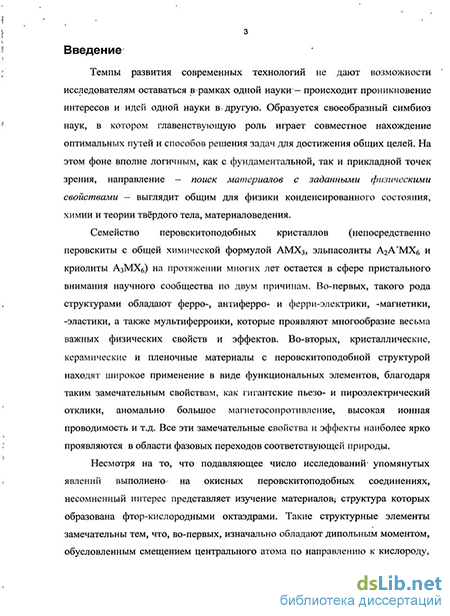 3

Введение

Темпы развития современных технологий не дают возможности исследователям оставаться в рамках одной науки – происходит проникновение интересов и идей одной науки в другую. Образуется своеобразный симбиоз наук, в котором главенствующую роль играет совместное нахождение оптимальных путей и способов решения задач для достижения общих целей. На этом фоне вполне логичным, как с фундаментальной, так и прикладной точек зрения, направление – поиск материалов с заданными физическими свойствами – выглядит общим для физики конденсированного состояния, химии и теории твёрдого тела, материаловедения.

Семейство перовскитоподобных кристаллов (непосредственно перовскиты с общей химической формулой $AMX_3$, эльпасолиты $A_2A'MX_6$ и криолиты $A_3MX_6$) на протяжении многих лет остается в сфере пристального внимания научного сообщества по двум причинам. Во-первых, такого рода структурами обладают ферро-, антиферро- и ферри-электрики, -магнетики, -эластики, а также мультиферроики, которые проявляют многообразие весьма важных физических свойств и эффектов. Во-вторых, кристаллические, керамические и пленочные материалы с перовскитоподобной структурой находят широкое применение в виде функциональных элементов, благодаря таким замечательным свойствам, как гигантские пьезо- и пироэлектрический отклики, аномально большое магнетосопротивление, высокая ионная проводимость и т.д. Все эти замечательные свойства и эффекты наиболее ярко проявляются в области фазовых переходов соответствующей природы.

Несмотря на то, что подавляющее число исследований упомянутых явлений выполнено на окисных перовскитоподобных соединениях, несомненный интерес представляет изучение материалов, структура которых образована фтор-кислородными октаэдрами. Такие структурные элементы замечательны тем, что, во-первых, изначально обладают дипольным моментом, обусловленным смещением центрального атома по направлению к кислороду,

dsLib.net
библиотека диссертаций